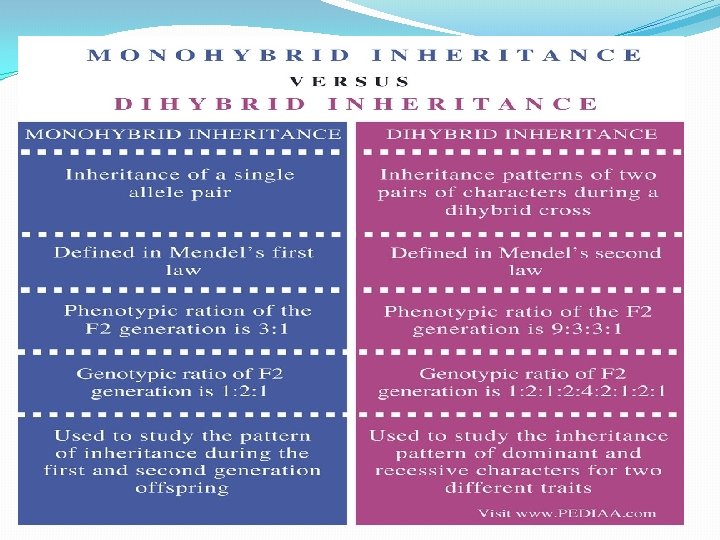 MONOHYBRID INHERITANCE

VERSUS

DIHYBRID INHERITANCE

| MONOHYBRID INHERITANCE | DIHYBRID INHERITANCE |
|---|---|
| Inheritance of a single allele pair | Inheritance patterns of two pairs of characters during a dihybrid cross |
| Defined in Mendel's first law | Defined in Mendel's second law |
| Phenotypic ration of the F2 generation is 3:1 | Phenotypic ratio of the F2 generation is 9:3:3:1 |
| Genotypic ratio of F2 generation is 1:2:1 | Genotypic ratio of F2 generation is 1:2:1:2:4:2:1:2:1 |
| Used to study the pattern of inheritance during the first and second generation offspring | Used to study the inheritance pattern of dominant and recessive characters for two different traits |

Visit www.PEDIAA.com